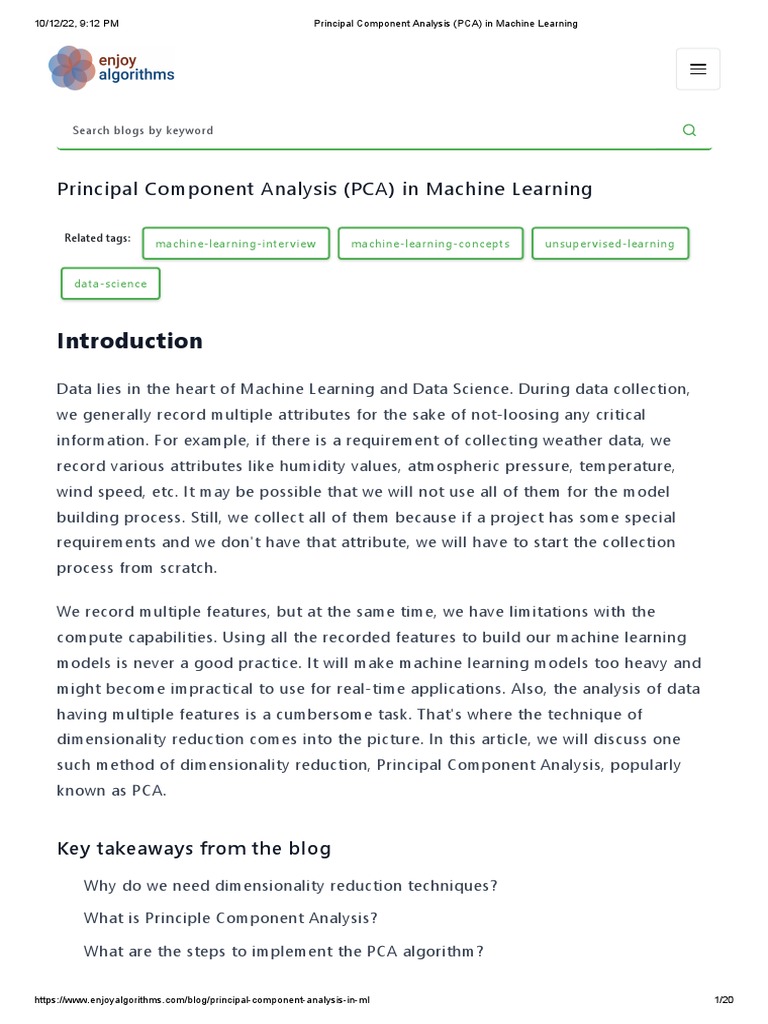 10/12/22, 9:12 PM

Principal Component Analysis (PCA) in Machine Learning

enjoy algorithms

Search blogs by keyword

Principal Component Analysis (PCA) in Machine Learning

Related tags: machine-learning-interview machine-learning-concepts unsupervised-learning data-science

Introduction

Data lies in the heart of Machine Learning and Data Science. During data collection, we generally record multiple attributes for the sake of not-loosing any critical information. For example, if there is a requirement of collecting weather data, we record various attributes like humidity values, atmospheric pressure, temperature, wind speed, etc. It may be possible that we will not use all of them for the model building process. Still, we collect all of them because if a project has some special requirements and we don't have that attribute, we will have to start the collection process from scratch.

We record multiple features, but at the same time, we have limitations with the compute capabilities. Using all the recorded features to build our machine learning models is never a good practice. It will make machine learning models too heavy and might become impractical to use for real-time applications. Also, the analysis of data having multiple features is a cumbersome task. That's where the technique of dimensionality reduction comes into the picture. In this article, we will discuss one such method of dimensionality reduction, Principal Component Analysis, popularly known as PCA.

Key takeaways from the blog

Why do we need dimensionality reduction techniques?

What is Principle Component Analysis?

What are the steps to implement the PCA algorithm?

https://www.enjoyalgorithms.com/blog/principal-component-analysis-in-ml

1/20